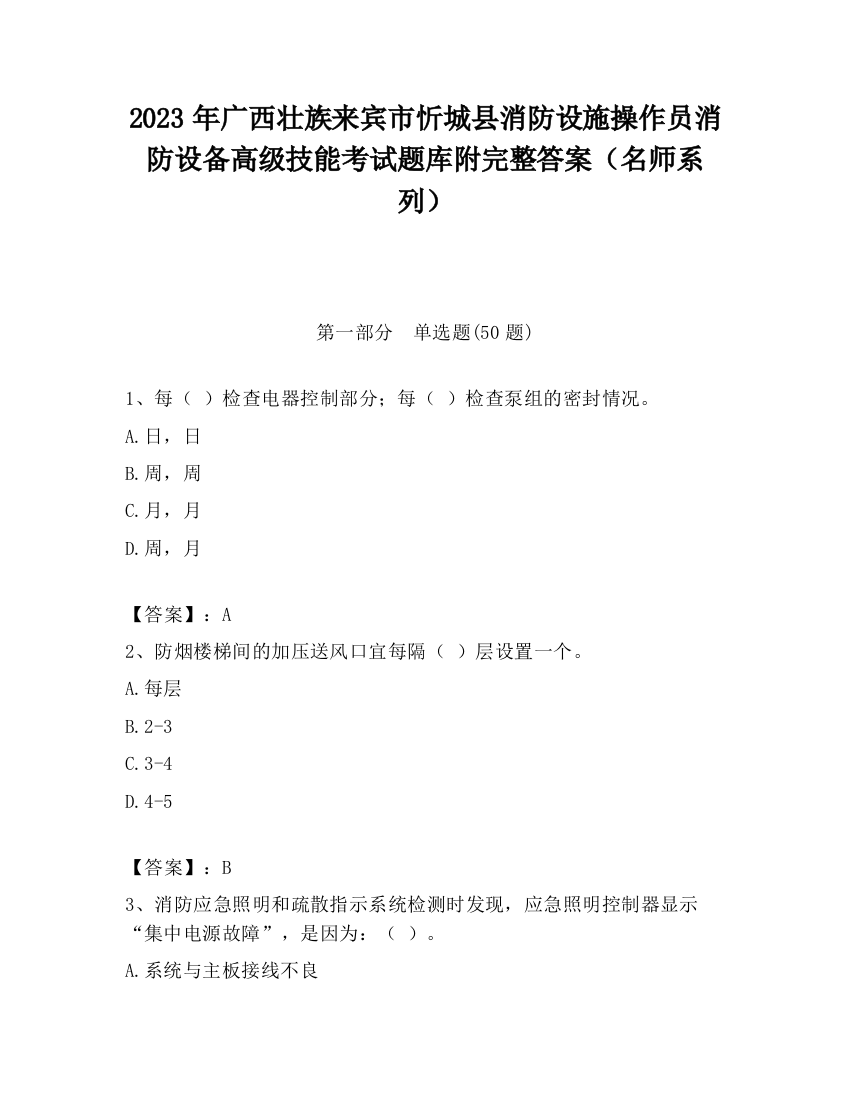 2023 年广西壮族来宾市忻城县消防设施操作员消防设备高级技能考试题库附完整答案（名师系列）

第一部分　单选题(50 题)

1、每（ ）检查电器控制部分；每（ ）检查泵组的密封情况。

A.日，日

B.周，周

C.月，月

D.周，月

【答案】：A

2、防烟楼梯间的加压送风口宜每隔（ ）层设置一个。

A.每层

B.2-3

C.3-4

D.4-5

【答案】：B

3、消防应急照明和疏散指示系统检测时发现，应急照明控制器显示“集中电源故障”，是因为：（ ）。

A.系统与主板接线不良